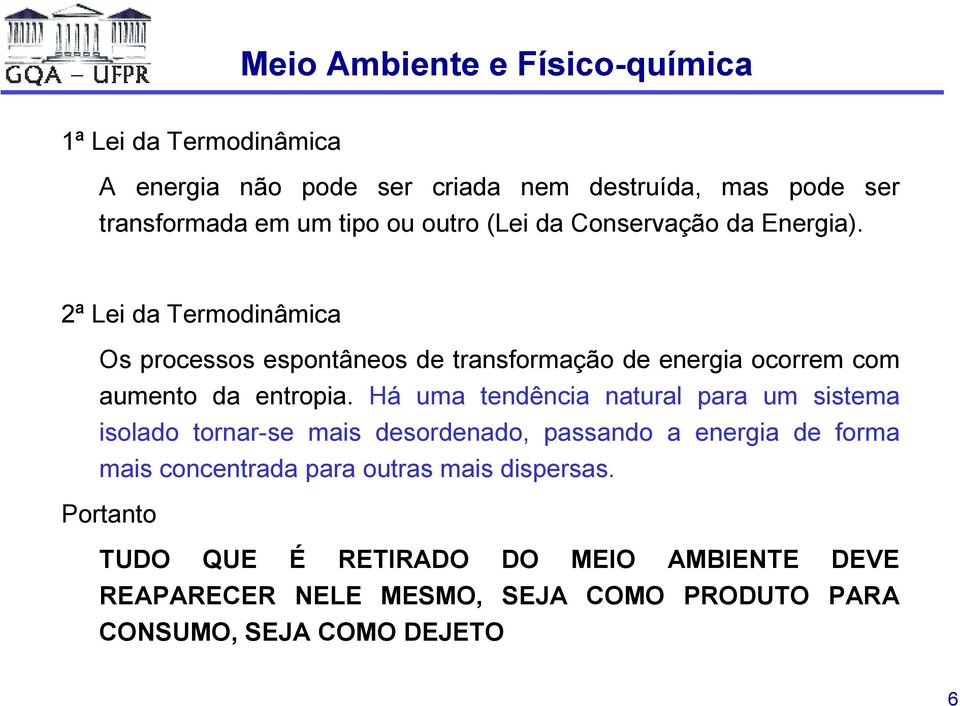 GQA – UFPR

Meio Ambiente e Físico-química

1ª Lei da Termodinâmica

A energia não pode ser criada nem destruída, mas pode ser transformada em um tipo ou outro (Lei da Conservação da Energia).

2ª Lei da Termodinâmica

Os processos espontâneos de transformação de energia ocorrem com aumento da entropia. Há uma tendência natural para um sistema isolado tornar-se mais desordenado, passando a energia de forma mais concentrada para outras mais dispersas.

Portanto

TUDO QUE É RETIRADO DO MEIO AMBIENTE DEVE REAPARECER NELE MESMO, SEJA COMO PRODUTO PARA CONSUMO, SEJA COMO DEJETO

6